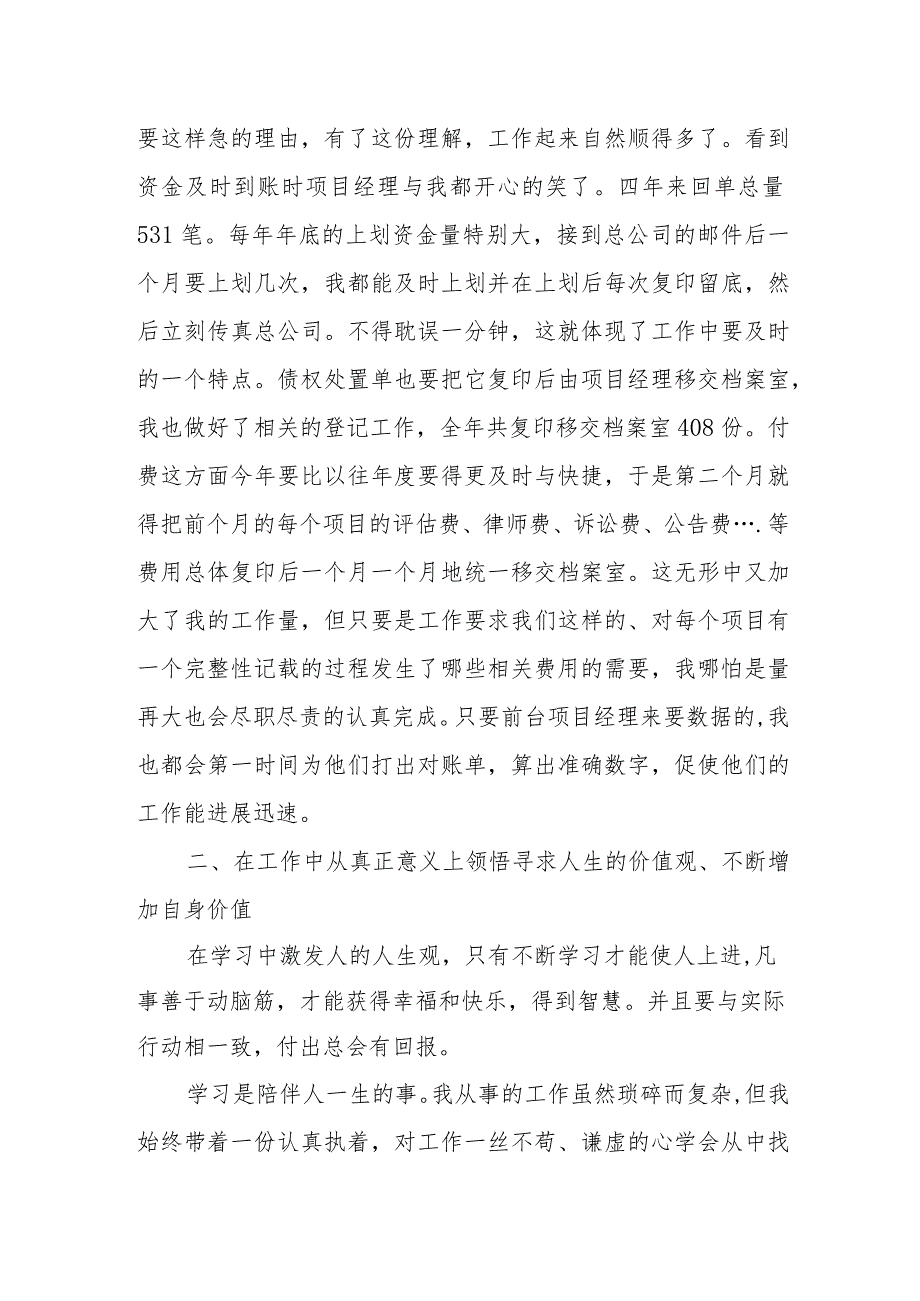 要这样急的理由，有了这份理解，工作起来自然顺得多了。看到资金及时到账时项目经理与我都开心的笑了。四年来回单总量531笔。每年年底的上划资金量特别大，接到总公司的邮件后一个月要上划几次，我都能及时上划并在上划后每次复印留底，然后立刻传真总公司。不得耽误一分钟，这就体现了工作中要及时的一个特点。债权处置单也要把它复印后由项目经理移交档案室，我也做好了相关的登记工作，全年共复印移交档案室408份。付费这方面今年要比以往年度要得更及时与快捷，于是第二个月就得把前个月的每个项目的评估费、律师费、诉讼费、公告费….等费用总体复印后一个月一个月地统一移交档案室。这无形中又加大了我的工作量，但只要是工作要求我们这样的、对每个项目有一个完整性记载的过程发生了哪些相关费用的需要，我哪怕是量再大也会尽职尽责的认真完成。只要前台项目经理来要数据的,我也都会第一时间为他们打出对账单，算出准确数字，促使他们的工作能进展迅速。

二、在工作中从真正意义上领悟寻求人生的价值观、不断增加自身价值

在学习中激发人的人生观，只有不断学习才能使人上进,凡事善于动脑筋，才能获得幸福和快乐，得到智慧。并且要与实际行动相一致，付出总会有回报。

学习是陪伴人一生的事。我从事的工作虽然琐碎而复杂,但我始终带着一份认真执着，对工作一丝不苟、谦虚的心学会从中找